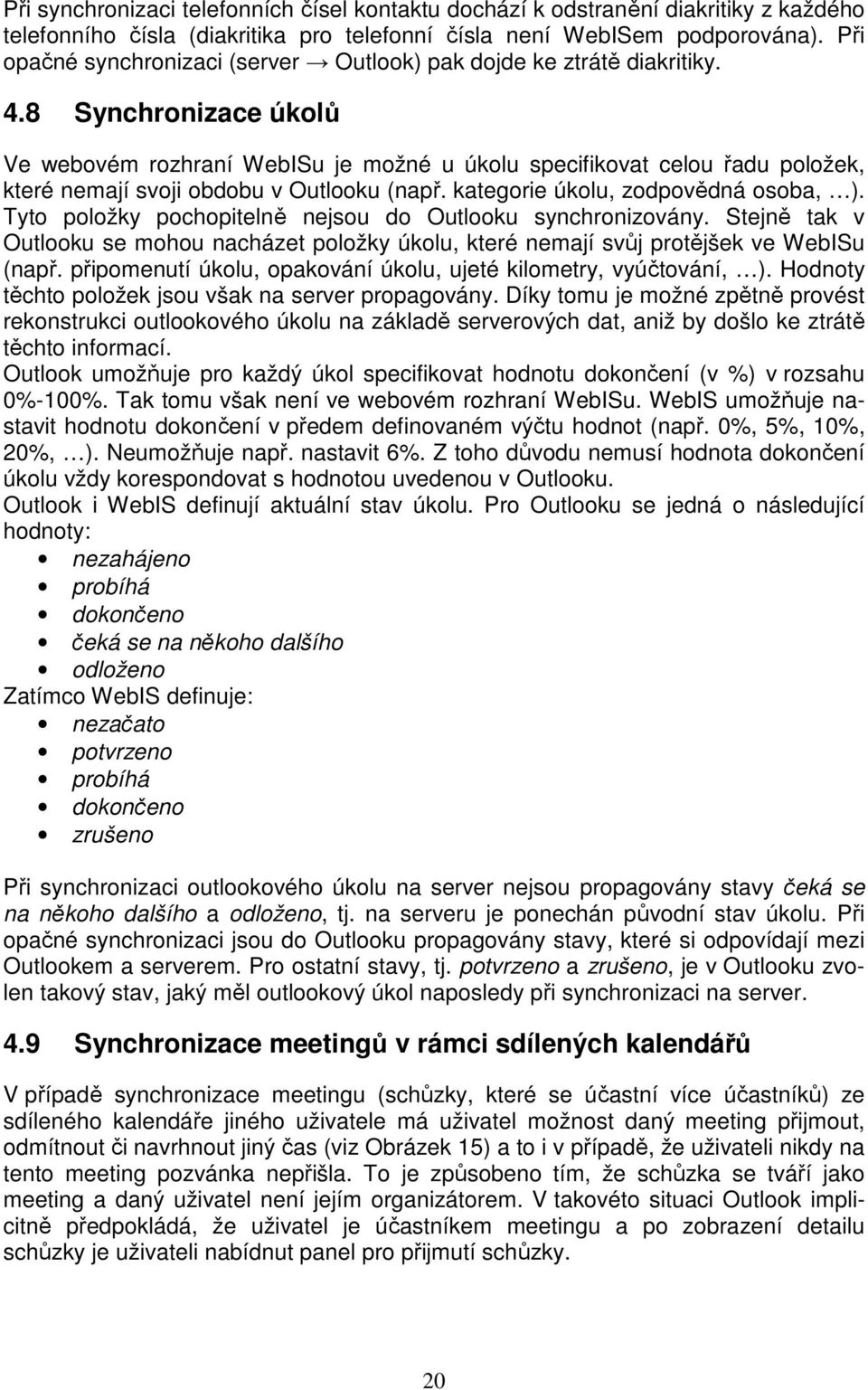 Při synchronizaci telefonních čísel kontaktu dochází k odstranění diakritiky z každého telefonního čísla (diakritika pro telefonní čísla není WebISem podporována). Při opačné synchronizaci (server → Outlook) pak dojde ke ztrátě diakritiky.

4.8 Synchronizace úkolů

Ve webovém rozhraní WebISu je možné u úkolu specifikovat celou řadu položek, které nemají svoji obdobu v Outlooku (např. kategorie úkolu, zodpovědná osoba, …). Tyto položky pochopitelně nejsou do Outlooku synchronizovány. Stejně tak v Outlooku se mohou nacházet položky úkolu, které nemají svůj protějšek ve WebISu (např. připomenutí úkolu, opakování úkolu, ujeté kilometry, vyúčtování, …). Hodnoty těchto položek jsou však na server propagovány. Díky tomu je možné zpětně provést rekonstrukci outlookového úkolu na základě serverových dat, aniž by došlo ke ztrátě těchto informací.
Outlook umožňuje pro každý úkol specifikovat hodnotu dokončení (v %) v rozsahu 0%-100%. Tak tomu však není ve webovém rozhraní WebISu. WebIS umožňuje nastavit hodnotu dokončení v předem definovaném výčtu hodnot (např. 0%, 5%, 10%, 20%, …). Neumožňuje např. nastavit 6%. Z toho důvodu nemusí hodnota dokončení úkolu vždy korespondovat s hodnotou uvedenou v Outlooku.
Outlook i WebIS definují aktuální stav úkolu. Pro Outlooku se jedná o následující hodnoty:
• nezahájeno
• probíhá
• dokončeno
• čeká se na někoho dalšího
• odloženo
Zatímco WebIS definuje:
• nezačato
• potvrzeno
• probíhá
• dokončeno
• zrušeno

Při synchronizaci outlookového úkolu na server nejsou propagovány stavy čeká se na někoho dalšího a odloženo, tj. na serveru je ponechán původní stav úkolu. Při opačné synchronizaci jsou do Outlooku propagovány stavy, které si odpovídají mezi Outlookem a serverem. Pro ostatní stavy, tj. potvrzeno a zrušeno, je v Outlooku zvolen takový stav, jaký měl outlookový úkol naposledy při synchronizaci na server.

4.9 Synchronizace meetingů v rámci sdílených kalendářů

V případě synchronizace meetingu (schůzky, které se účastní více účastníků) ze sdíleného kalendáře jiného uživatele má uživatel možnost daný meeting přijmout, odmítnout či navrhnout jiný čas (viz Obrázek 15) a to i v případě, že uživateli nikdy na tento meeting pozvánka nepřišla. To je způsobeno tím, že schůzka se tváří jako meeting a daný uživatel není jejím organizátorem. V takovéto situaci Outlook implicitně předpokládá, že uživatel je účastníkem meetingu a po zobrazení detailu schůzky je uživateli nabídnut panel pro přijmutí schůzky.

20